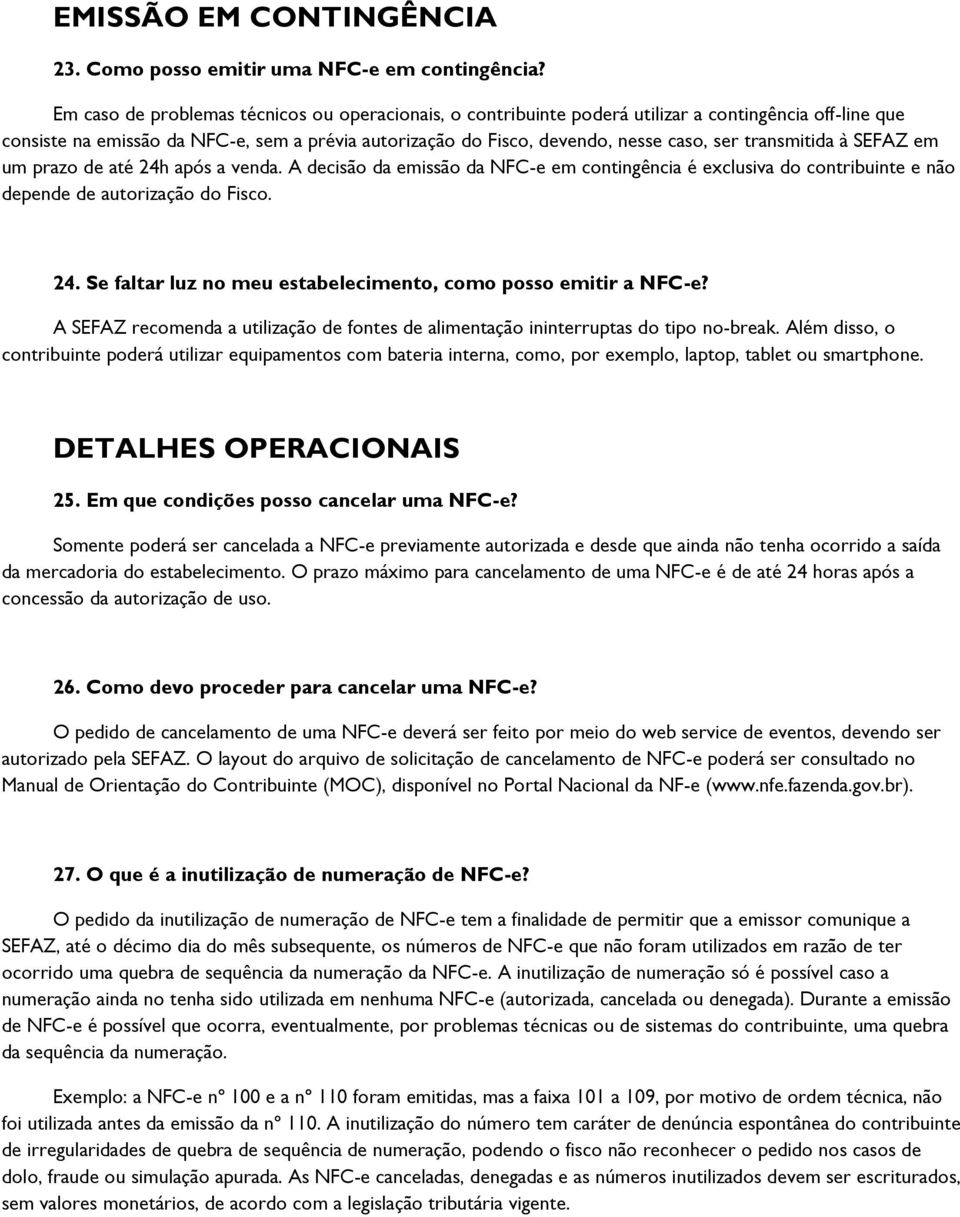 EMISSÃO EM CONTINGÊNCIA

23. Como posso emitir uma NFC-e em contingência?

Em caso de problemas técnicos ou operacionais, o contribuinte poderá utilizar a contingência off-line que consiste na emissão da NFC-e, sem a prévia autorização do Fisco, devendo, nesse caso, ser transmitida à SEFAZ em um prazo de até 24h após a venda. A decisão da emissão da NFC-e em contingência é exclusiva do contribuinte e não depende de autorização do Fisco.

24. Se faltar luz no meu estabelecimento, como posso emitir a NFC-e?

A SEFAZ recomenda a utilização de fontes de alimentação ininterruptas do tipo no-break. Além disso, o contribuinte poderá utilizar equipamentos com bateria interna, como, por exemplo, laptop, tablet ou smartphone.

DETALHES OPERACIONAIS

25. Em que condições posso cancelar uma NFC-e?

Somente poderá ser cancelada a NFC-e previamente autorizada e desde que ainda não tenha ocorrido a saída da mercadoria do estabelecimento. O prazo máximo para cancelamento de uma NFC-e é de até 24 horas após a concessão da autorização de uso.

26. Como devo proceder para cancelar uma NFC-e?

O pedido de cancelamento de uma NFC-e deverá ser feito por meio do web service de eventos, devendo ser autorizado pela SEFAZ. O layout do arquivo de solicitação de cancelamento de NFC-e poderá ser consultado no Manual de Orientação do Contribuinte (MOC), disponível no Portal Nacional da NF-e (www.nfe.fazenda.gov.br).

27. O que é a inutilização de numeração de NFC-e?

O pedido da inutilização de numeração de NFC-e tem a finalidade de permitir que a emissor comunique a SEFAZ, até o décimo dia do mês subsequente, os números de NFC-e que não foram utilizados em razão de ter ocorrido uma quebra de sequência da numeração da NFC-e. A inutilização de numeração só é possível caso a numeração ainda no tenha sido utilizada em nenhuma NFC-e (autorizada, cancelada ou denegada). Durante a emissão de NFC-e é possível que ocorra, eventualmente, por problemas técnicas ou de sistemas do contribuinte, uma quebra da sequência da numeração.

Exemplo: a NFC-e nº 100 e a nº 110 foram emitidas, mas a faixa 101 a 109, por motivo de ordem técnica, não foi utilizada antes da emissão da nº 110. A inutilização do número tem caráter de denúncia espontânea do contribuinte de irregularidades de quebra de sequência de numeração, podendo o fisco não reconhecer o pedido nos casos de dolo, fraude ou simulação apurada. As NFC-e canceladas, denegadas e as números inutilizados devem ser escriturados, sem valores monetários, de acordo com a legislação tributária vigente.